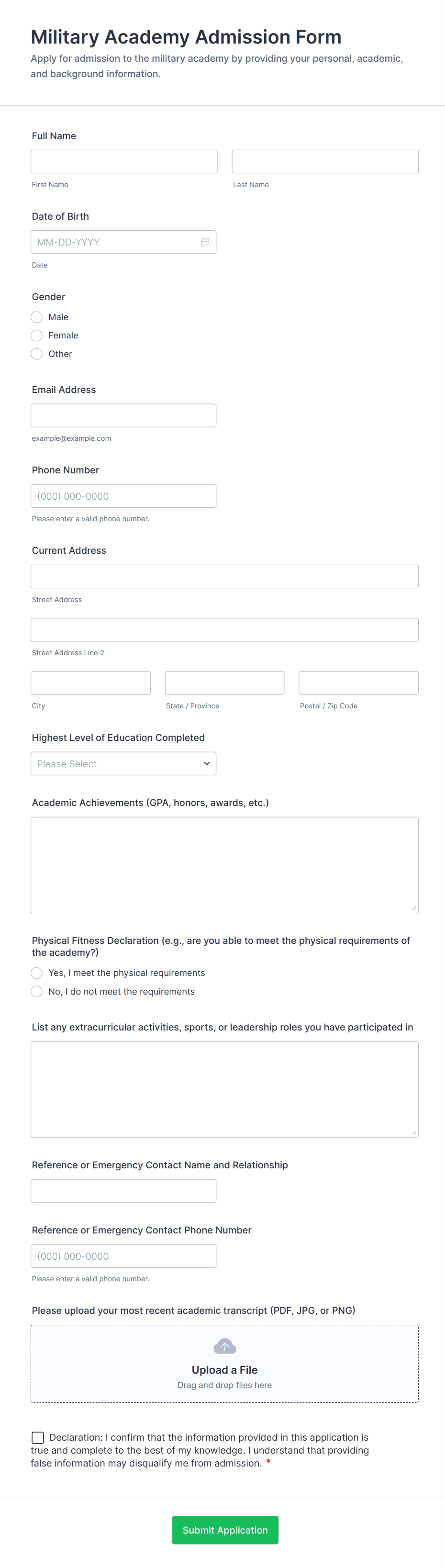 Military Academy Admission Form
Apply for admission to the military academy by providing your personal, academic, and background information.

Full Name
First Name
Last Name

Date of Birth
MM-DD-YYYY
Date

Gender
Male
Female
Other

Email Address
example@example.com

Phone Number
(000) 000-0000
Please enter a valid phone number.

Current Address
Street Address
Street Address Line 2
City
State / Province
Postal / Zip Code

Highest Level of Education Completed
Please Select

Academic Achievements (GPA, honors, awards, etc.)

Physical Fitness Declaration (e.g., are you able to meet the physical requirements of the academy?)
Yes, I meet the physical requirements
No, I do not meet the requirements

List any extracurricular activities, sports, or leadership roles you have participated in

Reference or Emergency Contact Name and Relationship

Reference or Emergency Contact Phone Number
(000) 000-0000
Please enter a valid phone number.

Please upload your most recent academic transcript (PDF, JPG, or PNG)
Upload a File
Drag and drop files here

Declaration: I confirm that the information provided in this application is true and complete to the best of my knowledge. I understand that providing false information may disqualify me from admission. *

Submit Application